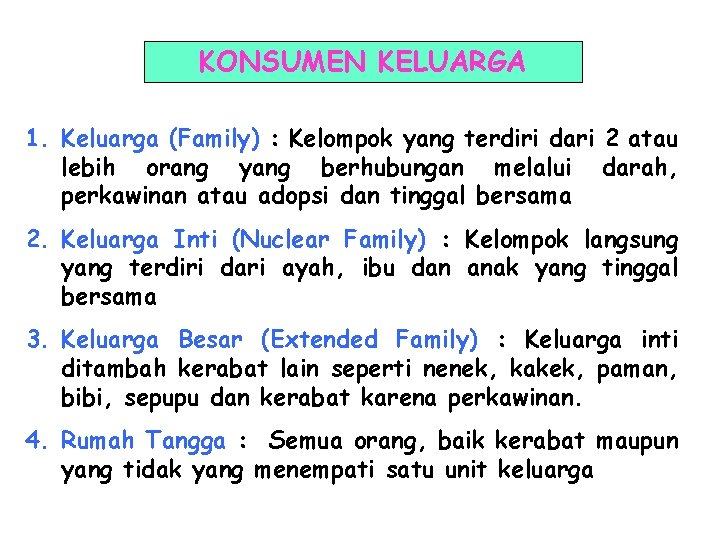 KONSUMEN KELUARGA

1. Keluarga (Family) : Kelompok yang terdiri dari 2 atau lebih orang yang berhubungan melalui darah, perkawinan atau adopsi dan tinggal bersama

2. Keluarga Inti (Nuclear Family) : Kelompok langsung yang terdiri dari ayah, ibu dan anak yang tinggal bersama

3. Keluarga Besar (Extended Family) : Keluarga inti ditambah kerabat lain seperti nenek, kakek, paman, bibi, sepupu dan kerabat karena perkawinan.

4. Rumah Tangga : Semua orang, baik kerabat maupun yang tidak yang menempati satu unit keluarga